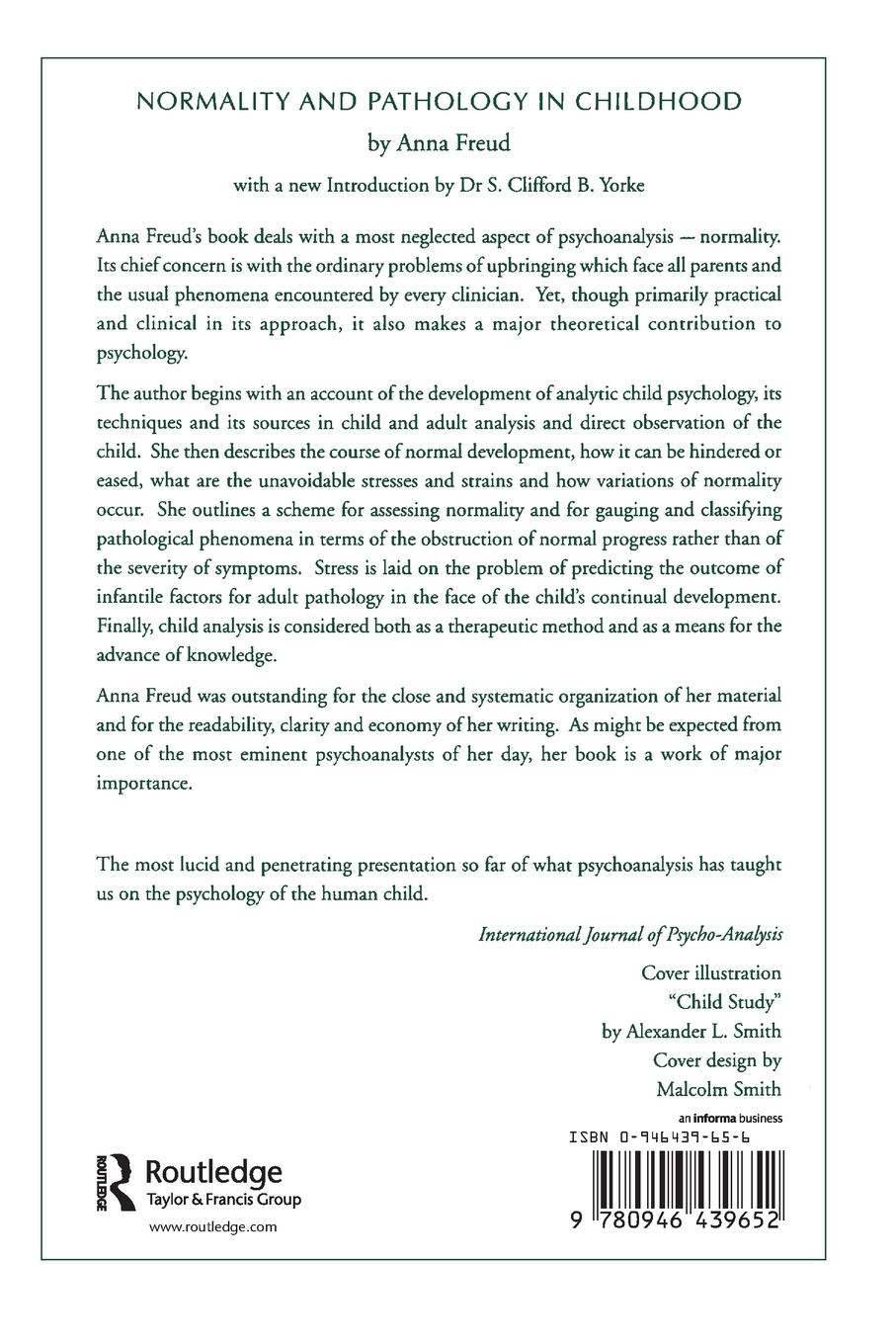 NORMALITY AND PATHOLOGY IN CHILDHOOD
by Anna Freud

with a new Introduction by Dr S. Clifford B. Yorke

Anna Freud's book deals with a most neglected aspect of psychoanalysis — normality. Its chief concern is with the ordinary problems of upbringing which face all parents and the usual phenomena encountered by every clinician. Yet, though primarily practical and clinical in its approach, it also makes a major theoretical contribution to psychology.

The author begins with an account of the development of analytic child psychology, its techniques and its sources in child and adult analysis and direct observation of the child. She then describes the course of normal development, how it can be hindered or eased, what are the unavoidable stresses and strains and how variations of normality occur. She outlines a scheme for assessing normality and for gauging and classifying pathological phenomena in terms of the obstruction of normal progress rather than of the severity of symptoms. Stress is laid on the problem of predicting the outcome of infantile factors for adult pathology in the face of the child's continual development. Finally, child analysis is considered both as a therapeutic method and as a means for the advance of knowledge.

Anna Freud was outstanding for the close and systematic organization of her material and for the readability, clarity and economy of her writing. As might be expected from one of the most eminent psychoanalysts of her day, her book is a work of major importance.

The most lucid and penetrating presentation so far of what psychoanalysis has taught us on the psychology of the human child.

International Journal of Psycho-Analysis

Cover illustration
"Child Study"
by Alexander L. Smith
Cover design by
Malcolm Smith

an informa business

ISBN 0-946439-65-6

ROUTLEDGE
Routledge
Taylor & Francis Group

www.routledge.com

9 780946 439652